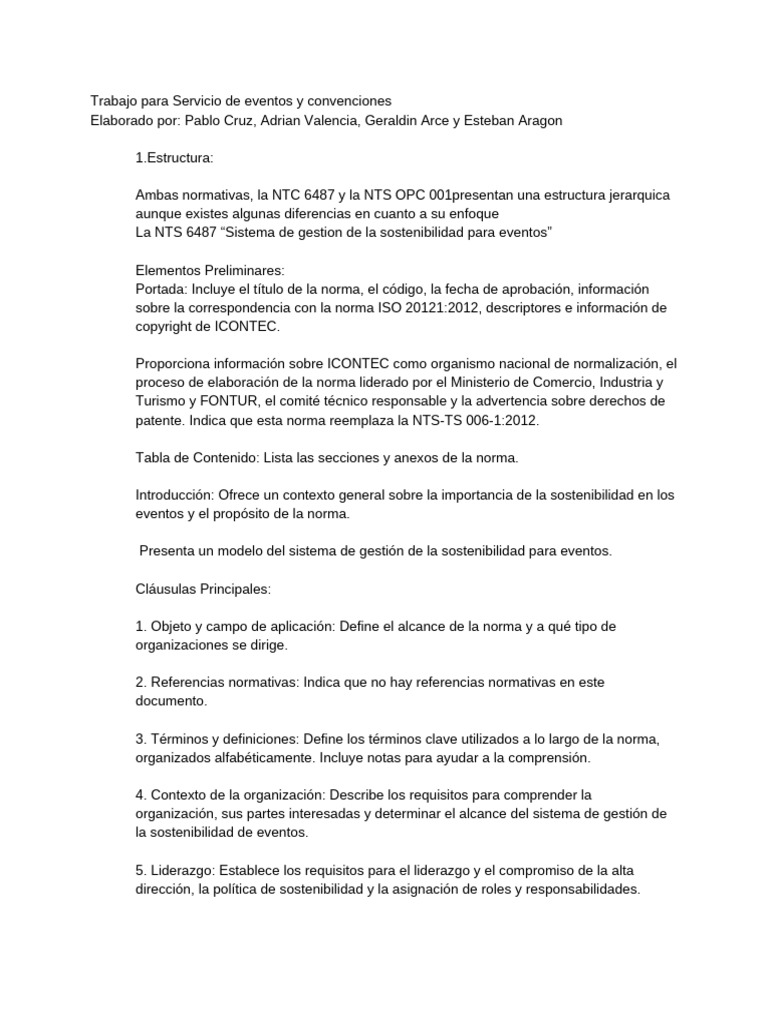 Trabajo para Servicio de eventos y convenciones
Elaborado por: Pablo Cruz, Adrian Valencia, Geraldin Arce y Esteban Aragon

1.Estructura:

Ambas normativas, la NTC 6487 y la NTS OPC 001presentan una estructura jerarquica aunque existes algunas diferencias en cuanto a su enfoque
La NTS 6487 "Sistema de gestion de la sostenibilidad para eventos"

Elementos Preliminares:
Portada: Incluye el título de la norma, el código, la fecha de aprobación, información sobre la correspondencia con la norma ISO 20121:2012, descriptores e información de copyright de ICONTEC.

Proporciona información sobre ICONTEC como organismo nacional de normalización, el proceso de elaboración de la norma liderado por el Ministerio de Comercio, Industria y Turismo y FONTUR, el comité técnico responsable y la advertencia sobre derechos de patente. Indica que esta norma reemplaza la NTS-TS 006-1:2012.

Tabla de Contenido: Lista las secciones y anexos de la norma.

Introducción: Ofrece un contexto general sobre la importancia de la sostenibilidad en los eventos y el propósito de la norma.

Presenta un modelo del sistema de gestión de la sostenibilidad para eventos.

Cláusulas Principales:

1. Objeto y campo de aplicación: Define el alcance de la norma y a qué tipo de organizaciones se dirige.

2. Referencias normativas: Indica que no hay referencias normativas en este documento.

3. Términos y definiciones: Define los términos clave utilizados a lo largo de la norma, organizados alfabéticamente. Incluye notas para ayudar a la comprensión.

4. Contexto de la organización: Describe los requisitos para comprender la organización, sus partes interesadas y determinar el alcance del sistema de gestión de la sostenibilidad de eventos.

5. Liderazgo: Establece los requisitos para el liderazgo y el compromiso de la alta dirección, la política de sostenibilidad y la asignación de roles y responsabilidades.